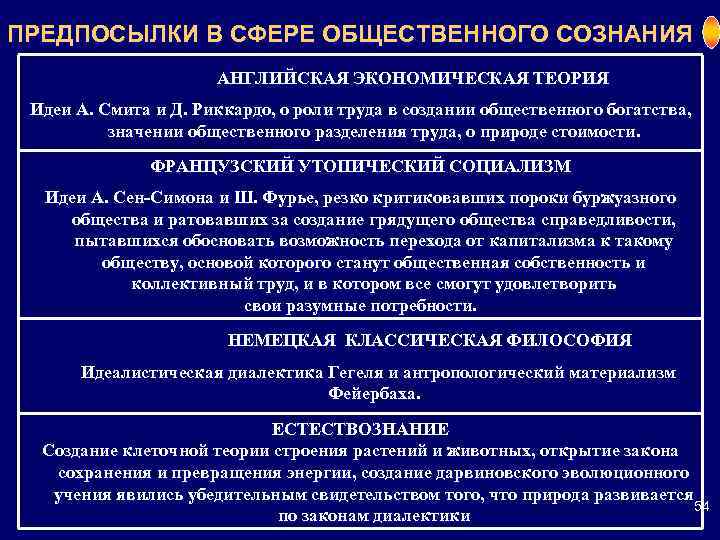 ПРЕДПОСЫЛКИ В СФЕРЕ ОБЩЕСТВЕННОГО СОЗНАНИЯ

АНГЛИЙСКАЯ ЭКОНОМИЧЕСКАЯ ТЕОРИЯ

Идеи А. Смита и Д. Риккардо, о роли труда в создании общественного богатства, значении общественного разделения труда, о природе стоимости.

ФРАНЦУЗСКИЙ УТОПИЧЕСКИЙ СОЦИАЛИЗМ

Идеи А. Сен-Симона и Ш. Фурье, резко критиковавших пороки буржуазного общества и ратовавших за создание грядущего общества справедливости, пытавшихся обосновать возможность перехода от капитализма к такому обществу, основой которого станут общественная собственность и коллективный труд, и в котором все смогут удовлетворить свои разумные потребности.

НЕМЕЦКАЯ КЛАССИЧЕСКАЯ ФИЛОСОФИЯ

Идеалистическая диалектика Гегеля и антропологический материализм Фейербаха.

ЕСТЕСТВОЗНАНИЕ

Создание клеточной теории строения растений и животных, открытие закона сохранения и превращения энергии, создание дарвиновского эволюционного учения явились убедительным свидетельством того, что природа развивается по законам диалектики

54